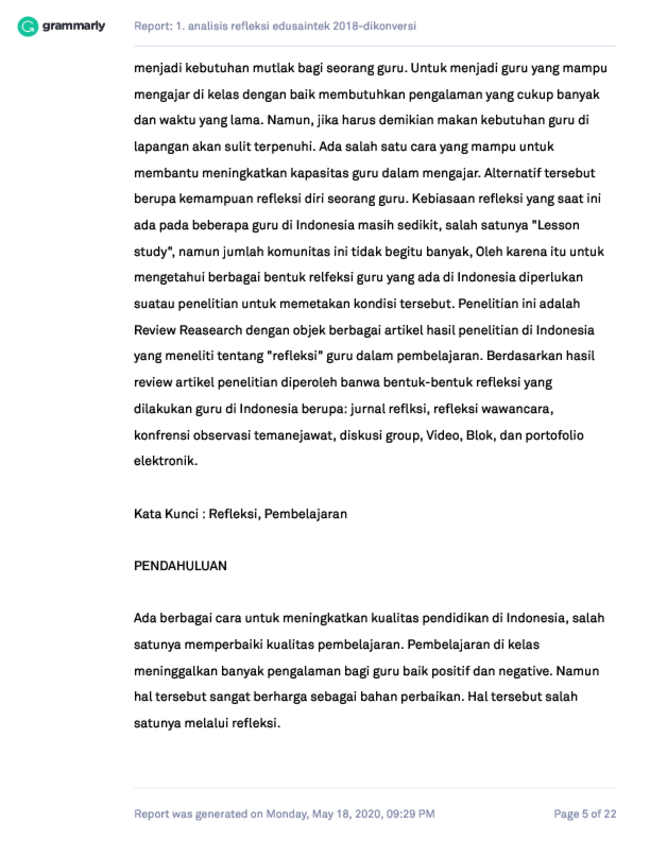 grammarly Report: 1. analisis refleksi edusaintek 2018-dikonversi

menjadi kebutuhan mutlak bagi seorang guru. Untuk menjadi guru yang mampu mengajar di kelas dengan baik membutuhkan pengalaman yang cukup banyak dan waktu yang lama. Namun, jika harus demikian makan kebutuhan guru di lapangan akan sulit terpenuhi. Ada salah satu cara yang mampu untuk membantu meningkatkan kapasitas guru dalam mengajar. Alternatif tersebut berupa kemampuan refleksi diri seorang guru. Kebiasaan refleksi yang saat ini ada pada beberapa guru di Indonesia masih sedikit, salah satunya "Lesson study", namun jumlah komunitas ini tidak begitu banyak, Oleh karena itu untuk mengetahui berbagai bentuk relfeksi guru yang ada di Indonesia diperlukan suatau penelitian untuk memetakan kondisi tersebut. Penelitian ini adalah Review Reasearch dengan objek berbagai artikel hasil penelitian di Indonesia yang meneliti tentang "refleksi" guru dalam pembelajaran. Berdasarkan hasil review artikel penelitian diperoleh banwa bentuk-bentuk refleksi yang dilakukan guru di Indonesia berupa: jurnal reflksi, refleksi wawancara, konfrensi observasi temanejawat, diskusi group, Video, Blok, dan portofolio elektronik.

Kata Kunci : Refleksi, Pembelajaran

PENDAHULUAN

Ada berbagai cara untuk meningkatkan kualitas pendidikan di Indonesia, salah satunya memperbaiki kualitas pembelajaran. Pembelajaran di kelas meninggalkan banyak pengalaman bagi guru baik positif dan negative. Namun hal tersebut sangat berharga sebagai bahan perbaikan. Hal tersebut salah satunya melalui refleksi.

Report was generated on Monday, May 18, 2020, 09:29 PM Page 5 of 22